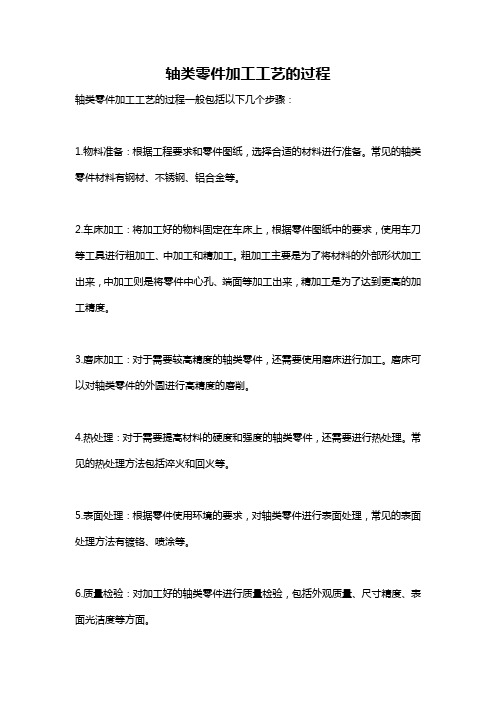 轴类零件加工工艺的过程

轴类零件加工工艺的过程一般包括以下几个步骤：

1.物料准备：根据工程要求和零件图纸，选择合适的材料进行准备。常见的轴类零件材料有钢材、不锈钢、铝合金等。

2.车床加工：将加工好的物料固定在车床上，根据零件图纸中的要求，使用车刀等工具进行粗加工、中加工和精加工。粗加工主要是为了将材料的外部形状加工出来，中加工则是将零件中心孔、端面等加工出来，精加工是为了达到更高的加工精度。

3.磨床加工：对于需要较高精度的轴类零件，还需要使用磨床进行加工。磨床可以对轴类零件的外圆进行高精度的磨削。

4.热处理：对于需要提高材料的硬度和强度的轴类零件，还需要进行热处理。常见的热处理方法包括淬火和回火等。

5.表面处理：根据零件使用环境的要求，对轴类零件进行表面处理，常见的表面处理方法有镀铬、喷涂等。

6.质量检验：对加工好的轴类零件进行质量检验，包括外观质量、尺寸精度、表面光洁度等方面。